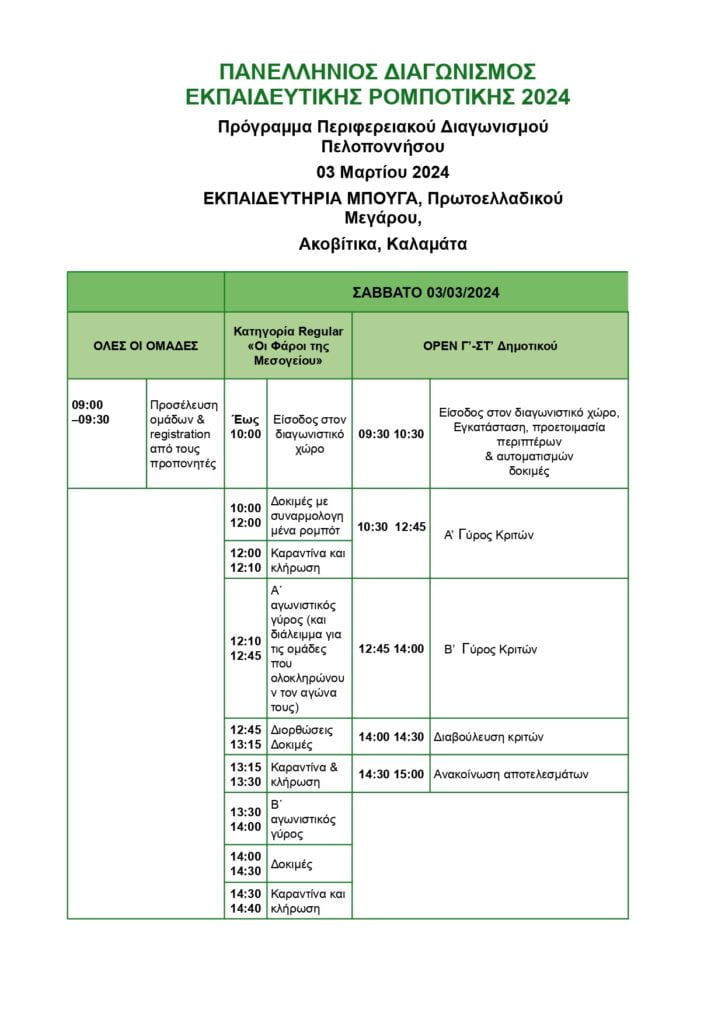 ΠΑΝΕΛΛΗΝΙΟΣ ΔΙΑΓΩΝΙΣΜΟΣ
ΕΚΠΑΙΔΕΥΤΙΚΗΣ ΡΟΜΠΟΤΙΚΗΣ 2024

Πρόγραμμα Περιφερειακού Διαγωνισμού Πελοποννήσου

03 Μαρτίου 2024

ΕΚΠΑΙΔΕΥΤΗΡΙΑ ΜΠΟΥΓΑ, Πρωτοελλαδικού Μεγάρου,

Ακοβίτικα, Καλαμάτα

| | | ΣΑΒΒΑΤΟ 03/03/2024 | | | |
|---|---|---|---|---|---|
| ΟΛΕΣ ΟΙ ΟΜΑΔΕΣ | | Κατηγορία Regular «Οι Φάροι της Μεσογείου» | | OPEN Γ'-ΣΤ' Δημοτικού | |
| 09:00 –09:30 | Προσέλευση ομάδων & registration από τους προπονητές | Έως 10:00 | Είσοδος στον διαγωνιστικό χώρο | 09:30 10:30 | Είσοδος στον διαγωνιστικό χώρο, Εγκατάσταση, προετοιμασία περιπτέρων & αυτοματισμών δοκιμές |
| | | 10:00 12:00 | Δοκιμές με συναρμολογημένα ρομπότ | 10:30 12:45 | Α' Γύρος Κριτών |
| | | 12:00 12:10 | Καραντίνα και κλήρωση | | |
| | | 12:10 12:45 | Α΄ αγωνιστικός γύρος (και διάλειμμα για τις ομάδες που ολοκληρώνουν τον αγώνα τους) | 12:45 14:00 | Β' Γύρος Κριτών |
| | | 12:45 13:15 | Διορθώσεις Δοκιμές | 14:00 14:30 | Διαβούλευση κριτών |
| | | 13:15 13:30 | Καραντίνα & κλήρωση | 14:30 15:00 | Ανακοίνωση αποτελεσμάτων |
| | | 13:30 14:00 | Β΄ αγωνιστικός γύρος | | |
| | | 14:00 14:30 | Δοκιμές | | |
| | | 14:30 14:40 | Καραντίνα και κλήρωση | | |